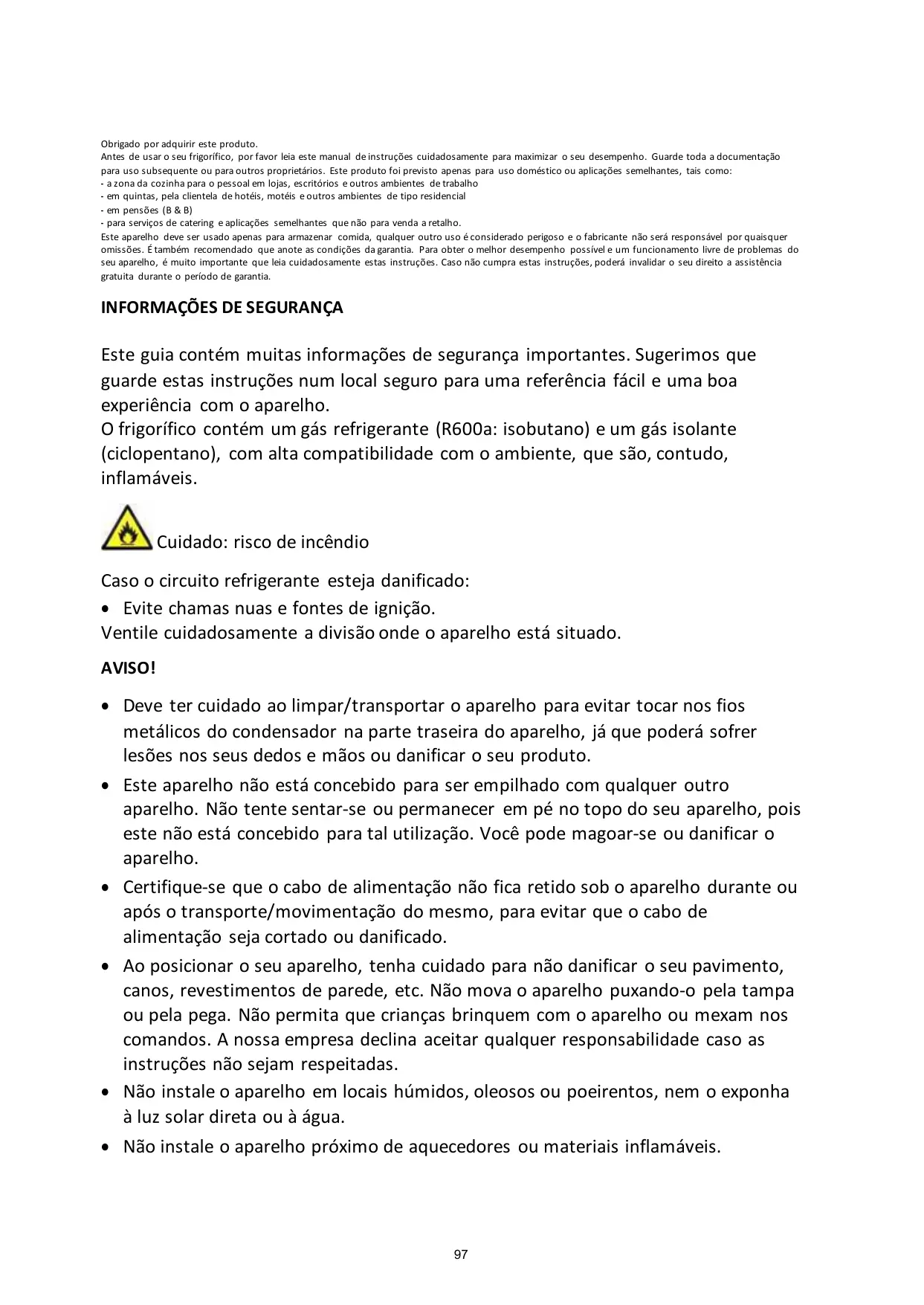 Obrigado por adquirir este produto.
Antes de usar o seu frigorífico, por favor leia este manual de instruções cuidadosamente para maximizar o seu desempenho. Guarde toda a documentação para uso subsequente ou para outros proprietários. Este produto foi previsto apenas para uso doméstico ou aplicações semelhantes, tais como:
- a zona da cozinha para o pessoal em lojas, escritórios e outros ambientes de trabalho
- em quintas, pela clientela de hotéis, motéis e outros ambientes de tipo residencial
- em pensões (B & B)
- para serviços de catering e aplicações semelhantes que não para venda a retalho.
Este aparelho deve ser usado apenas para armazenar comida, qualquer outro uso é considerado perigoso e o fabricante não será responsável por quaisquer omissões. É também recomendado que anote as condições da garantia. Para obter o melhor desempenho possível e um funcionamento livre de problemas do seu aparelho, é muito importante que leia cuidadosamente estas instruções. Caso não cumpra estas instruções, poderá invalidar o seu direito a assistência gratuita durante o período de garantia.

INFORMAÇÕES DE SEGURANÇA

Este guia contém muitas informações de segurança importantes. Sugerimos que guarde estas instruções num local seguro para uma referência fácil e uma boa experiência com o aparelho.
O frigorífico contém um gás refrigerante (R600a: isobutano) e um gás isolante (ciclopentano), com alta compatibilidade com o ambiente, que são, contudo, inflamáveis.

Cuidado: risco de incêndio

Caso o circuito refrigerante esteja danificado:
• Evite chamas nuas e fontes de ignição.
Ventile cuidadosamente a divisão onde o aparelho está situado.

AVISO!

• Deve ter cuidado ao limpar/transportar o aparelho para evitar tocar nos fios metálicos do condensador na parte traseira do aparelho, já que poderá sofrer lesões nos seus dedos e mãos ou danificar o seu produto.
• Este aparelho não está concebido para ser empilhado com qualquer outro aparelho. Não tente sentar-se ou permanecer em pé no topo do seu aparelho, pois este não está concebido para tal utilização. Você pode magoar-se ou danificar o aparelho.
• Certifique-se que o cabo de alimentação não fica retido sob o aparelho durante ou após o transporte/movimentação do mesmo, para evitar que o cabo de alimentação seja cortado ou danificado.
• Ao posicionar o seu aparelho, tenha cuidado para não danificar o seu pavimento, canos, revestimentos de parede, etc. Não mova o aparelho puxando-o pela tampa ou pela pega. Não permita que crianças brinquem com o aparelho ou mexam nos comandos. A nossa empresa declina aceitar qualquer responsabilidade caso as instruções não sejam respeitadas.
• Não instale o aparelho em locais húmidos, oleosos ou poeirentos, nem o exponha à luz solar direta ou à água.
• Não instale o aparelho próximo de aquecedores ou materiais inflamáveis.

97